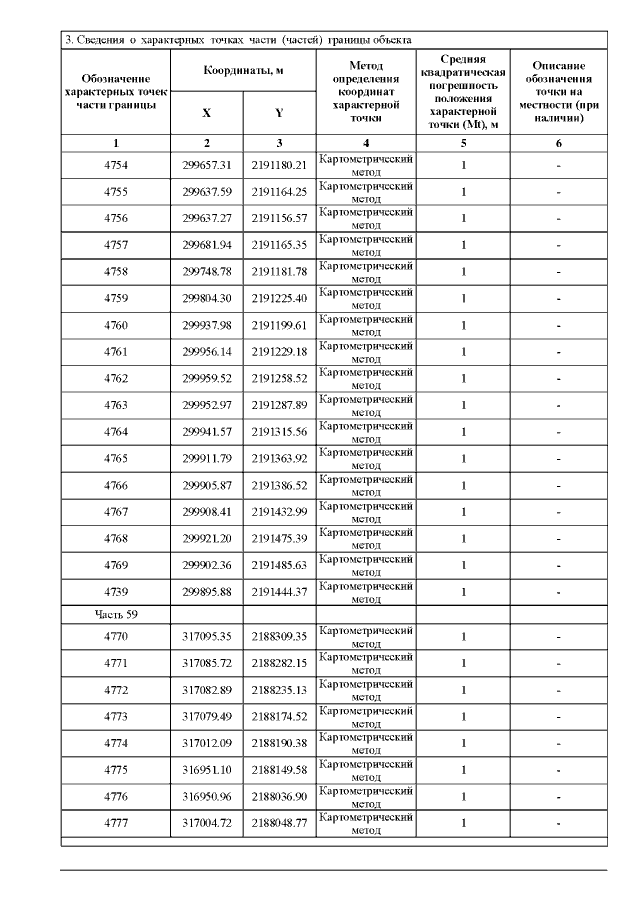 3. Сведения о характерных точках части (частей) границы объекта

| Обозначение характерных точек части границы | Координаты, м X | Координаты, м Y | Метод определения координат характерной точки | Средняя квадратическая погрешность положения характерной точки (Mt), м | Описание обозначения точки на местности (при наличии) |
|---|---|---|---|---|---|
| 1 | 2 | 3 | 4 | 5 | 6 |
| 4754 | 299657.31 | 2191180.21 | Картометрический метод | 1 | - |
| 4755 | 299637.59 | 2191164.25 | Картометрический метод | 1 | - |
| 4756 | 299637.27 | 2191156.57 | Картометрический метод | 1 | - |
| 4757 | 299681.94 | 2191165.35 | Картометрический метод | 1 | - |
| 4758 | 299748.78 | 2191181.78 | Картометрический метод | 1 | - |
| 4759 | 299804.30 | 2191225.40 | Картометрический метод | 1 | - |
| 4760 | 299937.98 | 2191199.61 | Картометрический метод | 1 | - |
| 4761 | 299956.14 | 2191229.18 | Картометрический метод | 1 | - |
| 4762 | 299959.52 | 2191258.52 | Картометрический метод | 1 | - |
| 4763 | 299952.97 | 2191287.89 | Картометрический метод | 1 | - |
| 4764 | 299941.57 | 2191315.56 | Картометрический метод | 1 | - |
| 4765 | 299911.79 | 2191363.92 | Картометрический метод | 1 | - |
| 4766 | 299905.87 | 2191386.52 | Картометрический метод | 1 | - |
| 4767 | 299908.41 | 2191432.99 | Картометрический метод | 1 | - |
| 4768 | 299921.20 | 2191475.39 | Картометрический метод | 1 | - |
| 4769 | 299902.36 | 2191485.63 | Картометрический метод | 1 | - |
| 4739 | 299895.88 | 2191444.37 | Картометрический метод | 1 | - |
| Часть 59 | | | | | |
| 4770 | 317095.35 | 2188309.35 | Картометрический метод | 1 | - |
| 4771 | 317085.72 | 2188282.15 | Картометрический метод | 1 | - |
| 4772 | 317082.89 | 2188235.13 | Картометрический метод | 1 | - |
| 4773 | 317079.49 | 2188174.52 | Картометрический метод | 1 | - |
| 4774 | 317012.09 | 2188190.38 | Картометрический метод | 1 | - |
| 4775 | 316951.10 | 2188149.58 | Картометрический метод | 1 | - |
| 4776 | 316950.96 | 2188036.90 | Картометрический метод | 1 | - |
| 4777 | 317004.72 | 2188048.77 | Картометрический метод | 1 | - |